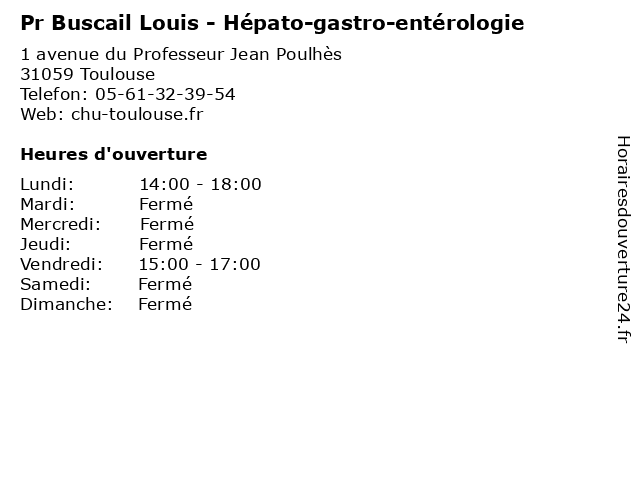 Pr Buscail Louis - Hépato-gastro-entérologie

1 avenue du Professeur Jean Poulhès
31059 Toulouse
Telefon: 05-61-32-39-54
Web: chu-toulouse.fr

Heures d'ouverture

Lundi: 14:00 - 18:00
Mardi: Fermé
Mercredi: Fermé
Jeudi: Fermé
Vendredi: 15:00 - 17:00
Samedi: Fermé
Dimanche: Fermé

Horairesdouverture24.fr